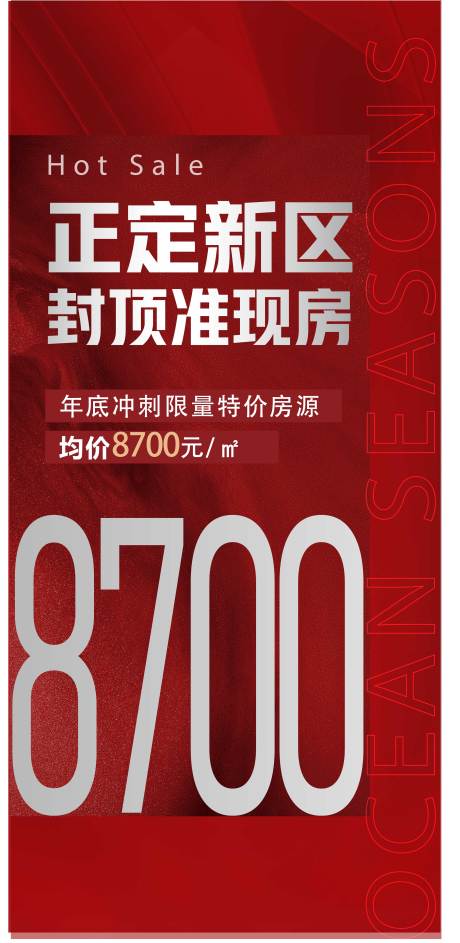 Hot Sale

正定新区
封顶准现房

年底冲刺限量特价房源

均价8700元/㎡

8700

OCEAN SEASONS